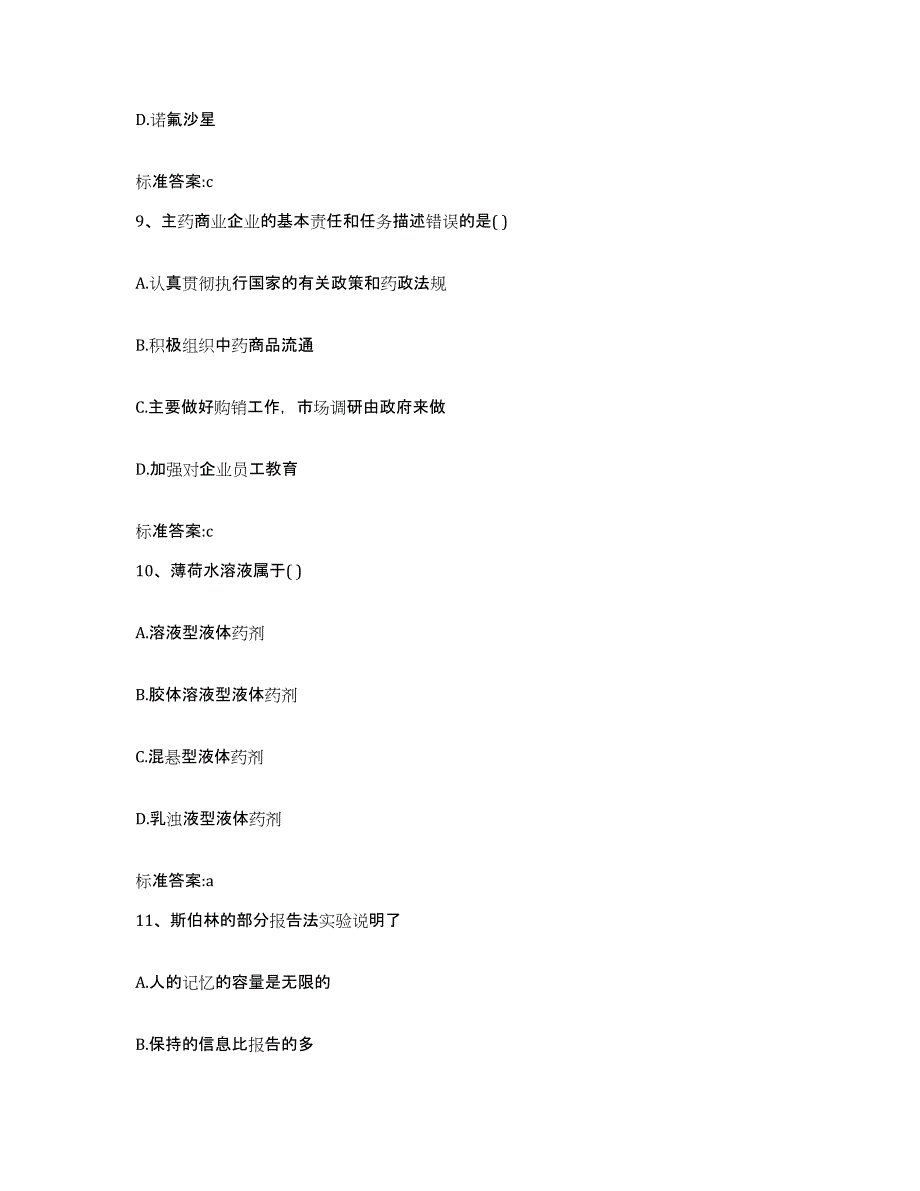 D.诺氟沙星

标准答案:c

9、主药商业企业的基本责任和任务描述错误的是( )

A.认真贯彻执行国家的有关政策和药政法规

B.积极组织中药商品流通

C.主要做好购销工作，市场调研由政府来做

D.加强对企业员工教育

标准答案:c

10、薄荷水溶液属于( )

A.溶液型液体药剂

B.胶体溶液型液体药剂

C.混悬型液体药剂

D.乳浊液型液体药剂

标准答案:a

11、斯伯林的部分报告法实验说明了

A.人的记忆的容量是无限的

B.保持的信息比报告的多